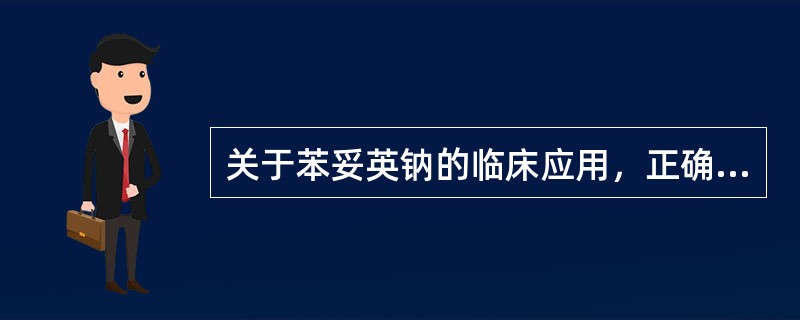 关于苯妥英钠的临床应用，正确...